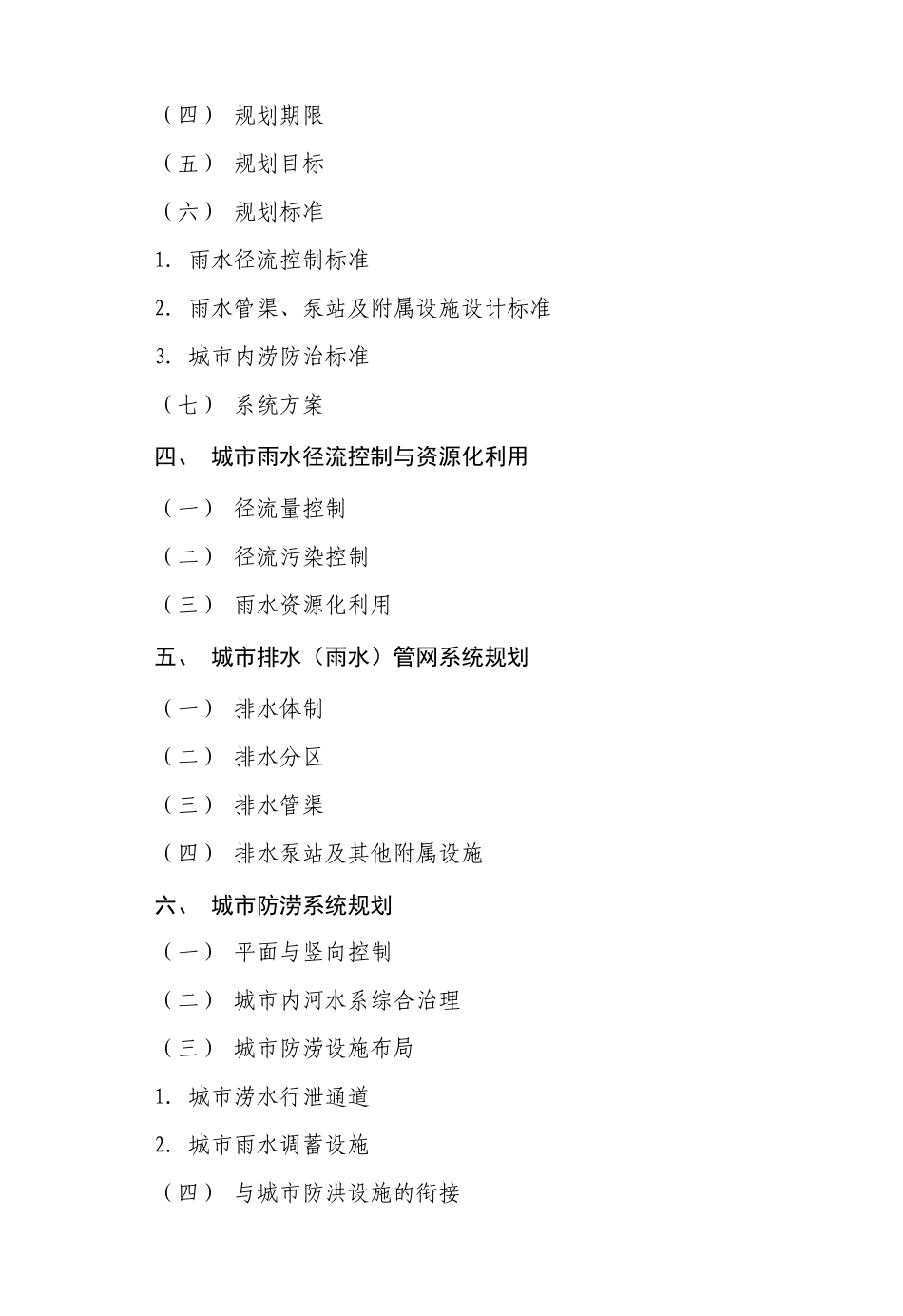 （四） 规划期限

（五） 规划目标

（六） 规划标准

1. 雨水径流控制标准

2. 雨水管渠、泵站及附属设施设计标准

3. 城市内涝防治标准

（七） 系统方案

四、 城市雨水径流控制与资源化利用

（一） 径流量控制

（二） 径流污染控制

（三） 雨水资源化利用

五、 城市排水（雨水）管网系统规划

（一） 排水体制

（二） 排水分区

（三） 排水管渠

（四） 排水泵站及其他附属设施

六、 城市防涝系统规划

（一） 平面与竖向控制

（二） 城市内河水系综合治理

（三） 城市防涝设施布局

1. 城市涝水行泄通道

2. 城市雨水调蓄设施

（四） 与城市防洪设施的衔接